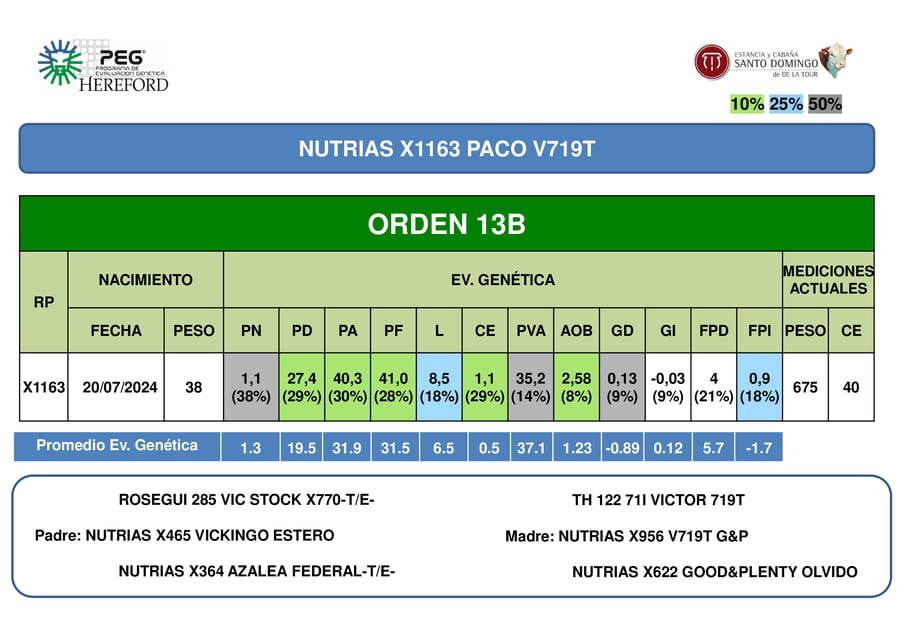 PEG PROGRAMA DE EVALUACIÓN GENÉTICA HEREFORD

ESTANCIA y CABAÑA SANTO DOMINGO de DE LA TOUR

10% 25% 50%

NUTRIAS X1163 PACO V719T

ORDEN 13B

| RP | NACIMIENTO | | EV. GENÉTICA | | | | | | | | | | | | MEDICIONES ACTUALES | |
|---|---|---|---|---|---|---|---|---|---|---|---|---|---|---|---|---|
| | FECHA | PESO | PN | PD | PA | PF | L | CE | PVA | AOB | GD | GI | FPD | FPI | PESO | CE |
| X1163 | 20/07/2024 | 38 | 1,1 (38%) | 27,4 (29%) | 40,3 (30%) | 41,0 (28%) | 8,5 (18%) | 1,1 (29%) | 35,2 (14%) | 2,58 (8%) | 0,13 (9%) | -0,03 (9%) | 4 (21%) | 0,9 (18%) | 675 | 40 |

| Promedio Ev. Genética | 1.3 | 19.5 | 31.9 | 31.5 | 6.5 | 0.5 | 37.1 | 1.23 | -0.89 | 0.12 | 5.7 | -1.7 |
|---|---|---|---|---|---|---|---|---|---|---|---|---|

ROSEGUI 285 VIC STOCK X770-T/E-

Padre: NUTRIAS X465 VICKINGO ESTERO

NUTRIAS X364 AZALEA FEDERAL-T/E-

TH 122 71I VICTOR 719T

Madre: NUTRIAS X956 V719T G&P

NUTRIAS X622 GOOD&PLENTY OLVIDO